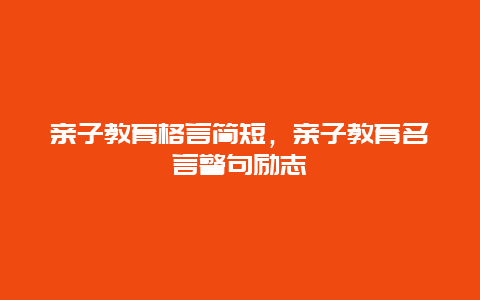 亲子教育格言简短，亲子教育名言警句励志